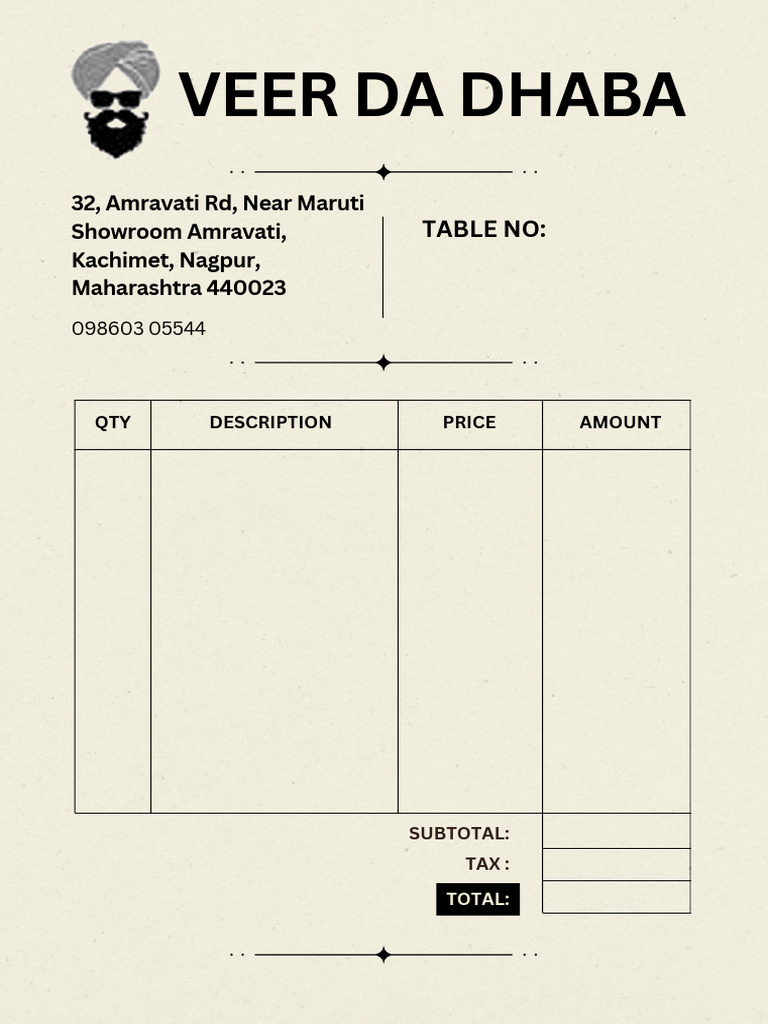 VEER DA DHABA

32, Amravati Rd, Near Maruti Showroom Amravati, Kachimet, Nagpur, Maharashtra 440023

098603 05544

TABLE NO:

| QTY | DESCRIPTION | PRICE | AMOUNT |
|---|---|---|---|
| | | | |

SUBTOTAL:
TAX :
TOTAL: